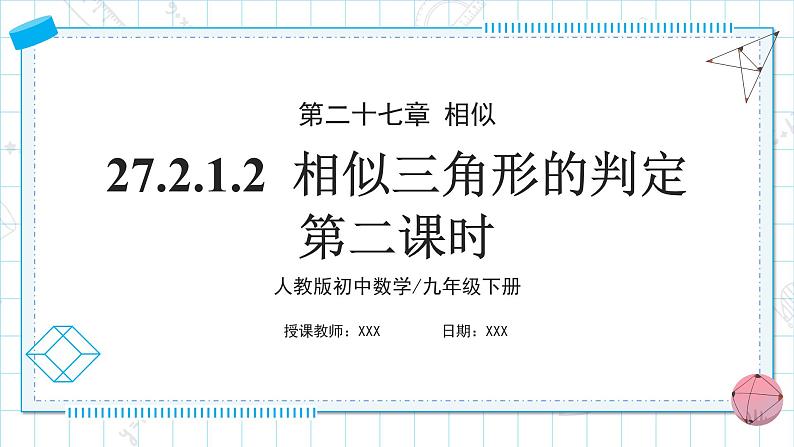 第二十七章 相似

27.2.1.2 相似三角形的判定
第二课时

人教版初中数学/九年级下册

授课教师：XXX　　日期：XXX